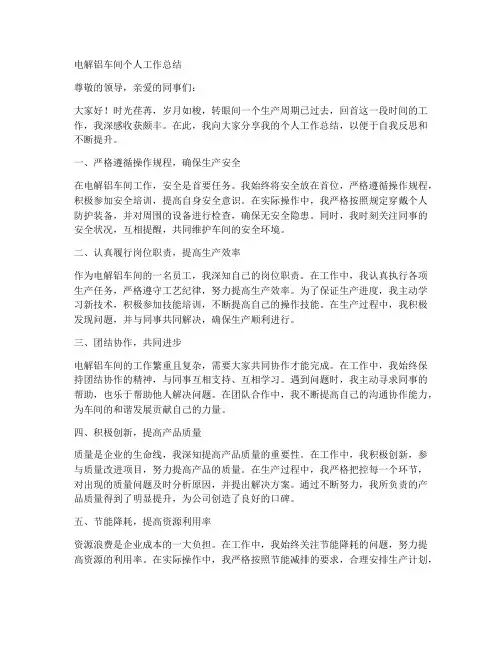 电解铝车间个人工作总结

尊敬的领导，亲爱的同事们：

大家好！时光荏苒，岁月如梭，转眼间一个生产周期已过去，回首这一段时间的工作，我深感收获颇丰。在此，我向大家分享我的个人工作总结，以便于自我反思和不断提升。

一、严格遵循操作规程，确保生产安全

在电解铝车间工作，安全是首要任务。我始终将安全放在首位，严格遵循操作规程，积极参加安全培训，提高自身安全意识。在实际操作中，我严格按照规定穿戴个人防护装备，并对周围的设备进行检查，确保无安全隐患。同时，我时刻关注同事的安全状况，互相提醒，共同维护车间的安全环境。

二、认真履行岗位职责，提高生产效率

作为电解铝车间的一名员工，我深知自己的岗位职责。在工作中，我认真执行各项生产任务，严格遵守工艺纪律，努力提高生产效率。为了保证生产进度，我主动学习新技术，积极参加技能培训，不断提高自己的操作技能。在生产过程中，我积极发现问题，并与同事共同解决，确保生产顺利进行。

三、团结协作，共同进步

电解铝车间的工作繁重且复杂，需要大家共同协作才能完成。在工作中，我始终保持团结协作的精神，与同事互相支持、互相学习。遇到问题时，我主动寻求同事的帮助，也乐于帮助他人解决问题。在团队合作中，我不断提高自己的沟通协作能力，为车间的和谐发展贡献自己的力量。

四、积极创新，提高产品质量

质量是企业的生命线，我深知提高产品质量的重要性。在工作中，我积极创新，参与质量改进项目，努力提高产品的质量。在生产过程中，我严格把控每一个环节，对出现的质量问题及时分析原因，并提出解决方案。通过不断努力，我所负责的产品质量得到了明显提升，为公司创造了良好的口碑。

五、节能降耗，提高资源利用率

资源浪费是企业成本的一大负担。在工作中，我始终关注节能降耗的问题，努力提高资源的利用率。在实际操作中，我严格按照节能减排的要求，合理安排生产计划，